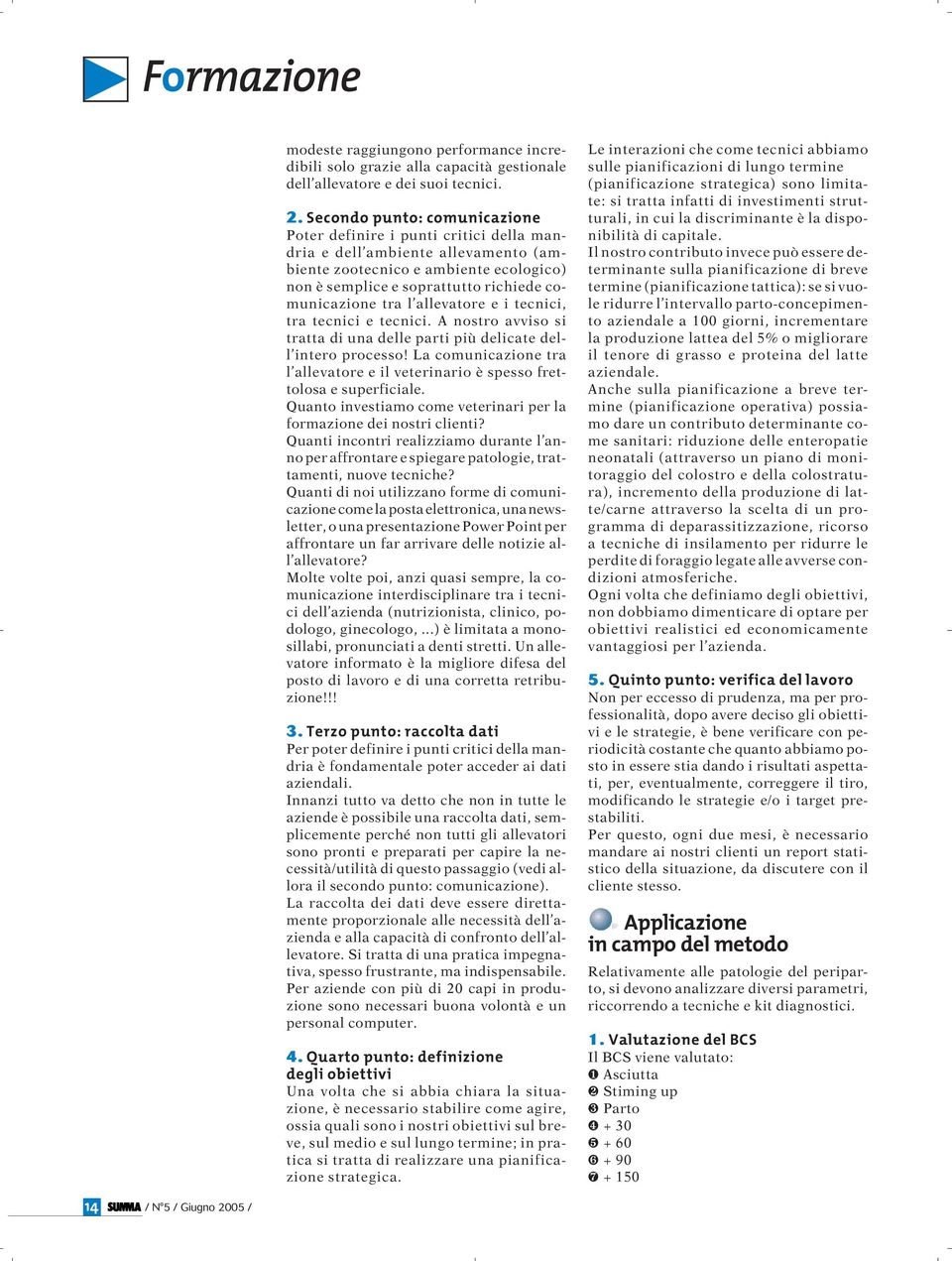 Formazione

modeste raggiungono performance incredibili solo grazie alla capacità gestionale dell'allevatore e dei suoi tecnici.

2. Secondo punto: comunicazione
Poter definire i punti critici della mandria e dell'ambiente allevamento (ambiente zootecnico e ambiente ecologico) non è semplice e soprattutto richiede comunicazione tra l'allevatore e i tecnici, tra tecnici e tecnici. A nostro avviso si tratta di una delle parti più delicate dell'intero processo! La comunicazione tra l'allevatore e il veterinario è spesso frettolosa e superficiale.
Quanto investiamo come veterinari per la formazione dei nostri clienti?
Quanti incontri realizziamo durante l'anno per affrontare e spiegare patologie, trattamenti, nuove tecniche?
Quanti di noi utilizzano forme di comunicazione come la posta elettronica, una newsletter, o una presentazione Power Point per affrontare un far arrivare delle notizie all'allevatore?
Molte volte poi, anzi quasi sempre, la comunicazione interdisciplinare tra i tecnici dell'azienda (nutrizionista, clinico, podologo, ginecologo, ...) è limitata a monosillabi, pronunciati a denti stretti. Un allevatore informato è la migliore difesa del posto di lavoro e di una corretta retribuzione!!!

3. Terzo punto: raccolta dati
Per poter definire i punti critici della mandria è fondamentale poter acceder ai dati aziendali.
Innanzi tutto va detto che non in tutte le aziende è possibile una raccolta dati, semplicemente perché non tutti gli allevatori sono pronti e preparati per capire la necessità/utilità di questo passaggio (vedi allora il secondo punto: comunicazione).
La raccolta dei dati deve essere direttamente proporzionale alle necessità dell'azienda e alla capacità di confronto dell'allevatore. Si tratta di una pratica impegnativa, spesso frustrante, ma indispensabile. Per aziende con più di 20 capi in produzione sono necessari buona volontà e un personal computer.

4. Quarto punto: definizione degli obiettivi
Una volta che si abbia chiara la situazione, è necessario stabilire come agire, ossia quali sono i nostri obiettivi sul breve, sul medio e sul lungo termine; in pratica si tratta di realizzare una pianificazione strategica.

Le interazioni che come tecnici abbiamo sulle pianificazioni di lungo termine (pianificazione strategica) sono limitate: si tratta infatti di investimenti strutturali, in cui la discriminante è la disponibilità di capitale.
Il nostro contributo invece può essere determinante sulla pianificazione di breve termine (pianificazione tattica): se si vuole ridurre l'intervallo parto-concepimento aziendale a 100 giorni, incrementare la produzione lattea del 5% o migliorare il tenore di grasso e proteina del latte aziendale.
Anche sulla pianificazione a breve termine (pianificazione operativa) possiamo dare un contributo determinante come sanitari: riduzione delle enteropatie neonatali (attraverso un piano di monitoraggio del colostro e della colostratura), incremento della produzione di latte/carne attraverso la scelta di un programma di deparassitizzazione, ricorso a tecniche di insilamento per ridurre le perdite di foraggio legate alle avverse condizioni atmosferiche.
Ogni volta che definiamo degli obiettivi, non dobbiamo dimenticare di optare per obiettivi realistici ed economicamente vantaggiosi per l'azienda.

5. Quinto punto: verifica del lavoro
Non per eccesso di prudenza, ma per professionalità, dopo avere deciso gli obiettivi e le strategie, è bene verificare con periodicità costante che quanto abbiamo posto in essere stia dando i risultati aspettati, per, eventualmente, correggere il tiro, modificando le strategie e/o i target prestabiliti.
Per questo, ogni due mesi, è necessario mandare ai nostri clienti un report statistico della situazione, da discutere con il cliente stesso.

Applicazione in campo del metodo
Relativamente alle patologie del periparto, si devono analizzare diversi parametri, riccorrendo a tecniche e kit diagnostici.

1. Valutazione del BCS
Il BCS viene valutato:
❶ Asciutta
❷ Stiming up
❸ Parto
❹ + 30
❺ + 60
❻ + 90
❼ + 150

14 SUMMA / N°5 / Giugno 2005 /